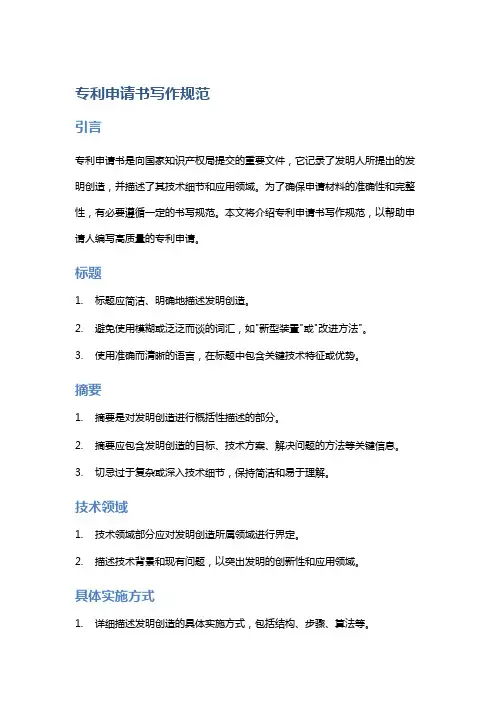 专利申请书写作规范

引言

专利申请书是向国家知识产权局提交的重要文件，它记录了发明人所提出的发明创造，并描述了其技术细节和应用领域。为了确保申请材料的准确性和完整性，有必要遵循一定的书写规范。本文将介绍专利申请书写作规范，以帮助申请人编写高质量的专利申请。

标题

1. 标题应简洁、明确地描述发明创造。

2. 避免使用模糊或泛泛而谈的词汇，如"新型装置"或"改进方法"。

3. 使用准确而清晰的语言，在标题中包含关键技术特征或优势。

摘要

1. 摘要是对发明创造进行概括性描述的部分。

2. 摘要应包含发明创造的目标、技术方案、解决问题的方法等关键信息。

3. 切忌过于复杂或深入技术细节，保持简洁和易于理解。

技术领域

1. 技术领域部分应对发明创造所属领域进行界定。

2. 描述技术背景和现有问题，以突出发明的创新性和应用领域。

具体实施方式

1. 详细描述发明创造的具体实施方式，包括结构、步骤、算法等。